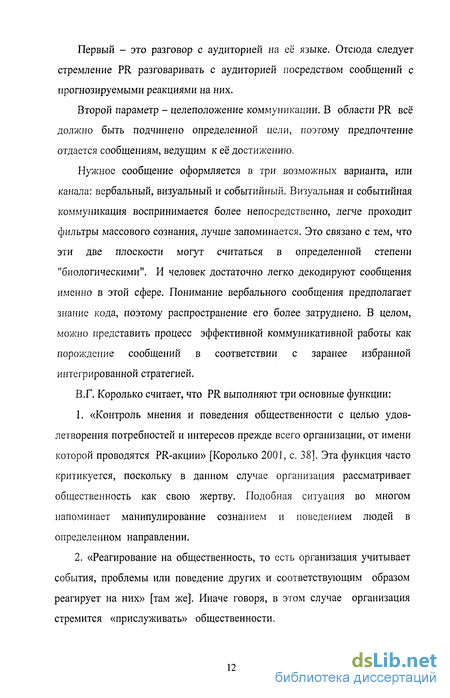 Первый – это разговор с аудиторией на её языке. Отсюда следует стремление PR разговаривать с аудиторией посредством сообщений с прогнозируемыми реакциями на них.

Второй параметр – целеположение коммуникации. В области PR всё должно быть подчинено определенной цели, поэтому предпочтение отдается сообщениям, ведущим к её достижению.

Нужное сообщение оформляется в три возможных варианта, или канала: вербальный, визуальный и событийный. Визуальная и событийная коммуникация воспринимается более непосредственно, легче проходит фильтры массового сознания, лучше запоминается. Это связано с тем, что эти две плоскости могут считаться в определенной степени "биологическими". И человек достаточно легко декодируют сообщения именно в этой сфере. Понимание вербального сообщения предполагает знание кода, поэтому распространение его более затруднено. В целом, можно представить процесс эффективной коммуникативной работы как порождение сообщений в соответствии с заранее избранной интегрированной стратегией.

В.Г. Королько считает, что PR выполняют три основные функции:

1. «Контроль мнения и поведения общественности с целью удовлетворения потребностей и интересов прежде всего организации, от имени которой проводятся PR-акции» [Королько 2001, с. 38]. Эта функция часто критикуется, поскольку в данном случае организация рассматривает общественность как свою жертву. Подобная ситуация во многом напоминает манипулирование сознанием и поведением людей в определенном направлении.

2. «Реагирование на общественность, то есть организация учитывает события, проблемы или поведение других и соответствующим образом реагирует на них» [там же]. Иначе говоря, в этом случае организация стремится «прислуживать» общественности.

12

dsLib.net
библиотека диссертаций